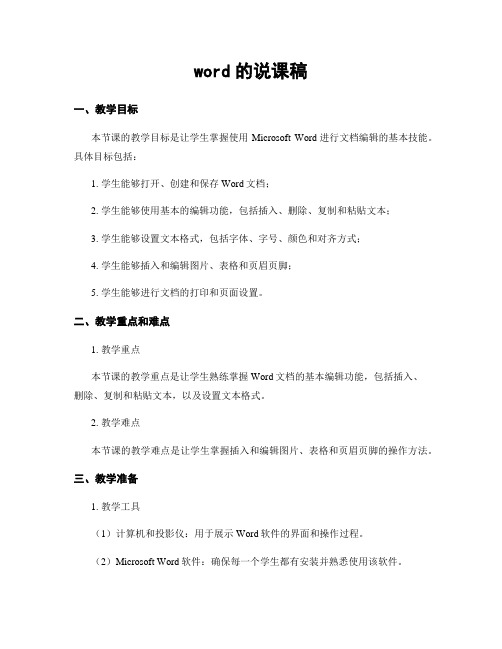 word 的说课稿

一、教学目标

本节课的教学目标是让学生掌握使用 Microsoft Word 进行文档编辑的基本技能。具体目标包括：

1. 学生能够打开、创建和保存 Word 文档；

2. 学生能够使用基本的编辑功能，包括插入、删除、复制和粘贴文本；

3. 学生能够设置文本格式，包括字体、字号、颜色和对齐方式；

4. 学生能够插入和编辑图片、表格和页眉页脚；

5. 学生能够进行文档的打印和页面设置。

二、教学重点和难点

1. 教学重点

本节课的教学重点是让学生熟练掌握 Word 文档的基本编辑功能，包括插入、删除、复制和粘贴文本，以及设置文本格式。

2. 教学难点

本节课的教学难点是让学生掌握插入和编辑图片、表格和页眉页脚的操作方法。

三、教学准备

1. 教学工具

（1）计算机和投影仪：用于展示 Word 软件的界面和操作过程。

（2）Microsoft Word 软件：确保每一个学生都有安装并熟悉使用该软件。